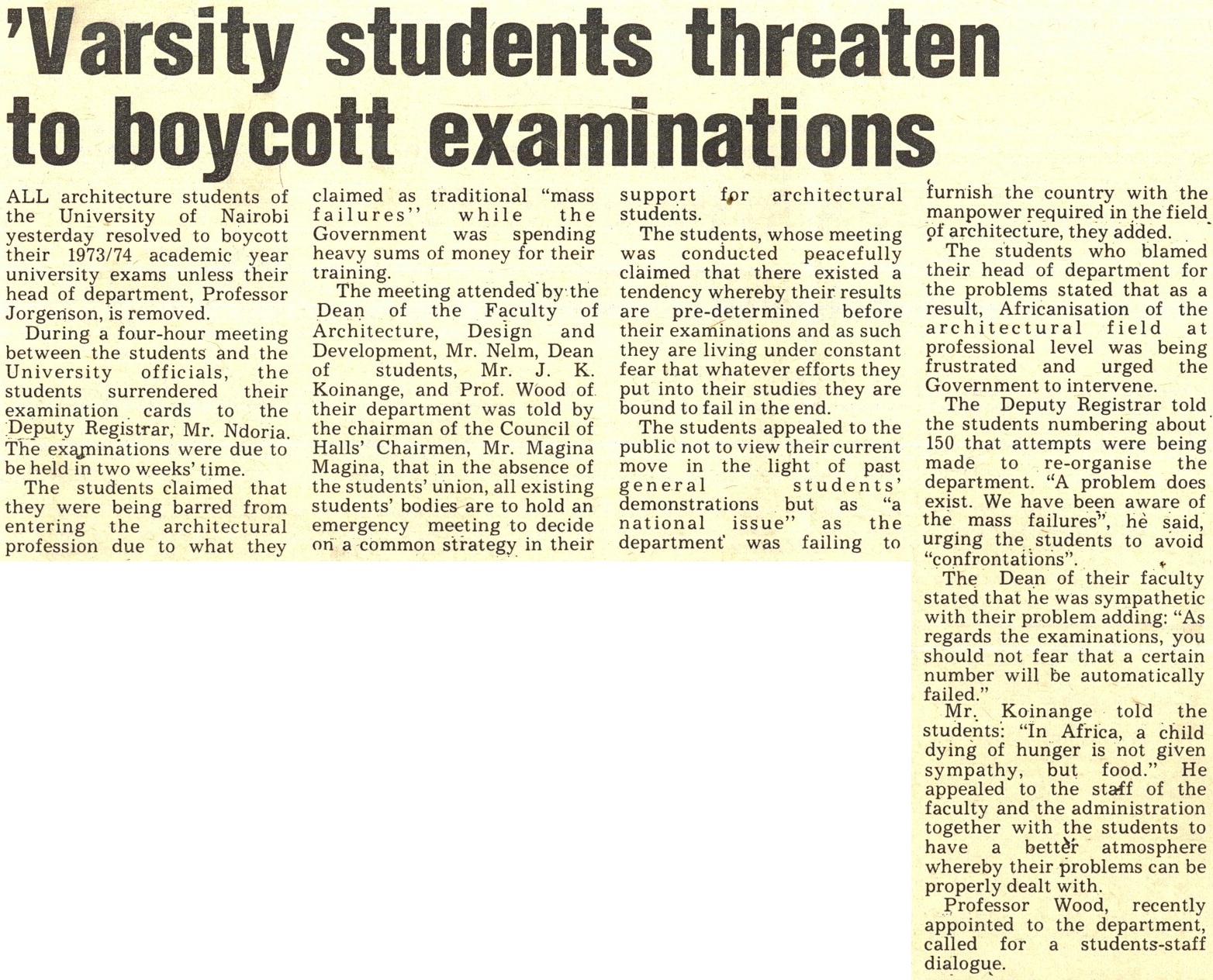 'Varsity students threaten to boycott examinations

ALL architecture students of the University of Nairobi yesterday resolved to boycott their 1973/74 academic year university exams unless their head of department, Professor Jorgenson, is removed.

During a four-hour meeting between the students and the University officials, the students surrendered their examination cards to the Deputy Registrar, Mr. Ndoria. The examinations were due to be held in two weeks' time.

The students claimed that they were being barred from entering the architectural profession due to what they claimed as traditional "mass failures" while the Government was spending heavy sums of money for their training.

The meeting attended by the Dean of the Faculty of Architecture, Design and Development, Mr. Nelm, Dean of students, Mr. J. K. Koinange, and Prof. Wood of their department was told by the chairman of the Council of Halls' Chairmen, Mr. Magina Magina, that in the absence of the students' union, all existing students' bodies are to hold an emergency meeting to decide on a common strategy in their support for architectural students.

The students, whose meeting was conducted peacefully claimed that there existed a tendency whereby their results are pre-determined before their examinations and as such they are living under constant fear that whatever efforts they put into their studies they are bound to fail in the end.

The students appealed to the public not to view their current move in the light of past general students' demonstrations but as "a national issue" as the department was failing to furnish the country with the manpower required in the field of architecture, they added.

The students who blamed their head of department for the problems stated that as a result, Africanisation of the architectural field at professional level was being frustrated and urged the Government to intervene.

The Deputy Registrar told the students numbering about 150 that attempts were being made to re-organise the department. "A problem does exist. We have been aware of the mass failures", he said, urging the students to avoid "confrontations".

The Dean of their faculty stated that he was sympathetic with their problem adding: "As regards the examinations, you should not fear that a certain number will be automatically failed."

Mr. Koinange told the students: "In Africa, a child dying of hunger is not given sympathy, but food." He appealed to the staff of the faculty and the administration together with the students to have a better atmosphere whereby their problems can be properly dealt with.

Professor Wood, recently appointed to the department, called for a students-staff dialogue.